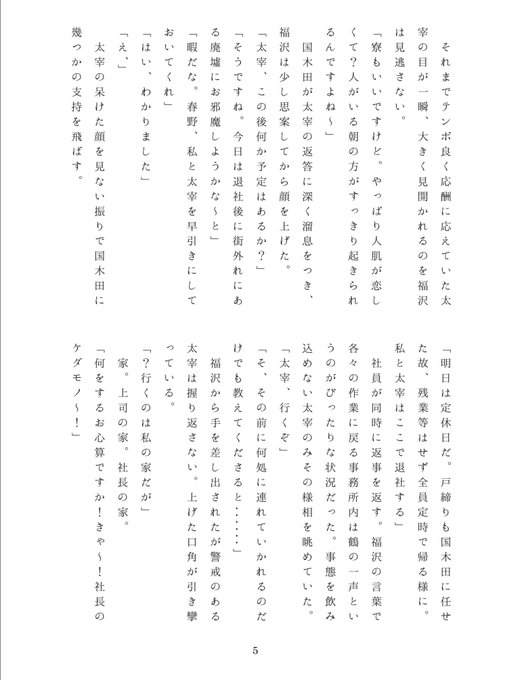 それまでテンポ良く応酬に応えていた太宰の目が一瞬、大きく見開かれるのを福沢は見逃さない。

「寮もいいですけど。やっぱり人肌が恋しくて？人がいる朝の方がすっきり起きられるんですよね〜」

国木田が太宰の返答に深く溜息をつき、福沢は少し思案してから顔を上げた。

「太宰、この後何か予定はあるか？」

「そうですね。今日は退社後に街外れにある廃墟にお邪魔しようかな〜と」

「暇だな。春野、私と太宰を早引きにしておいてくれ」

「はい、わかりました」

「え、」

太宰の呆けた顔を見ない振りで国木田に幾つかの支持を飛ばす。

「明日は定休日だ。戸締りも国木田に任せた故、残業等はせず全員定時で帰る様に。私と太宰はここで退社する」

社員が同時に返事を返す。福沢の言葉で各々の作業に戻る事務所内は鶴の一声というのがぴったりな状況だった。事態を飲み込めない太宰のみその様相を眺めていた。

「太宰、行くぞ」

「そ、その前に何処に連れていかれるのだけでも教えてくださると……」

福沢から手を差し出されたが警戒のある太宰は握り返さない。上げた口角が引き攣っている。

「？行くのは私の家だが」

家。上司の家。社長の家。

「何をするお心算ですか！きゃ〜！社長のケダモノ〜！」

5